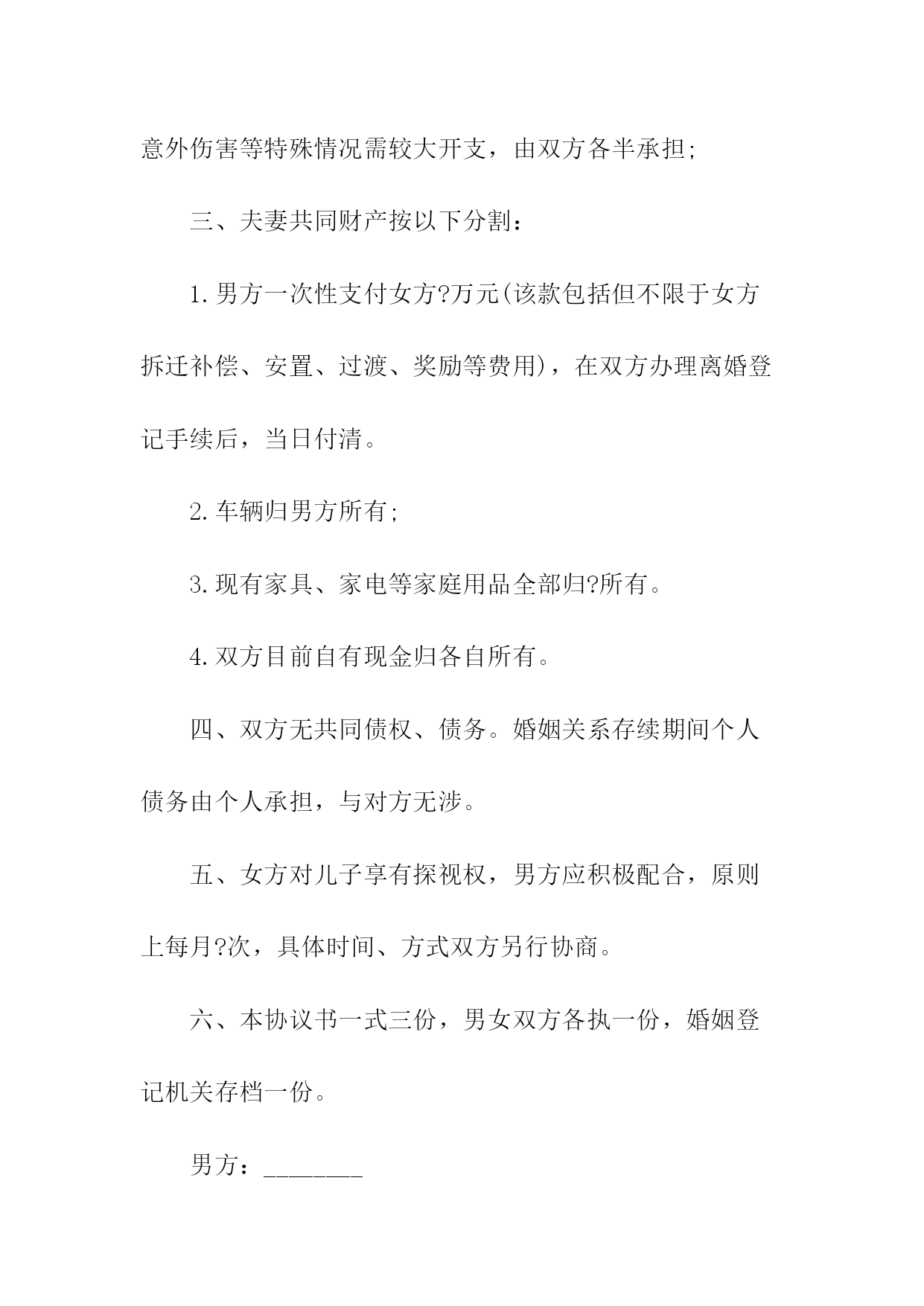 意外伤害等特殊情况需较大开支，由双方各半承担;

三、夫妻共同财产按以下分割：

1.男方一次性支付女方?万元(该款包括但不限于女方拆迁补偿、安置、过渡、奖励等费用)，在双方办理离婚登记手续后，当日付清。

2.车辆归男方所有;

3.现有家具、家电等家庭用品全部归?所有。

4.双方目前自有现金归各自所有。

四、双方无共同债权、债务。婚姻关系存续期间个人债务由个人承担，与对方无涉。

五、女方对儿子享有探视权，男方应积极配合，原则上每月?次，具体时间、方式双方另行协商。

六、本协议书一式三份，男女双方各执一份，婚姻登记机关存档一份。

男方：________